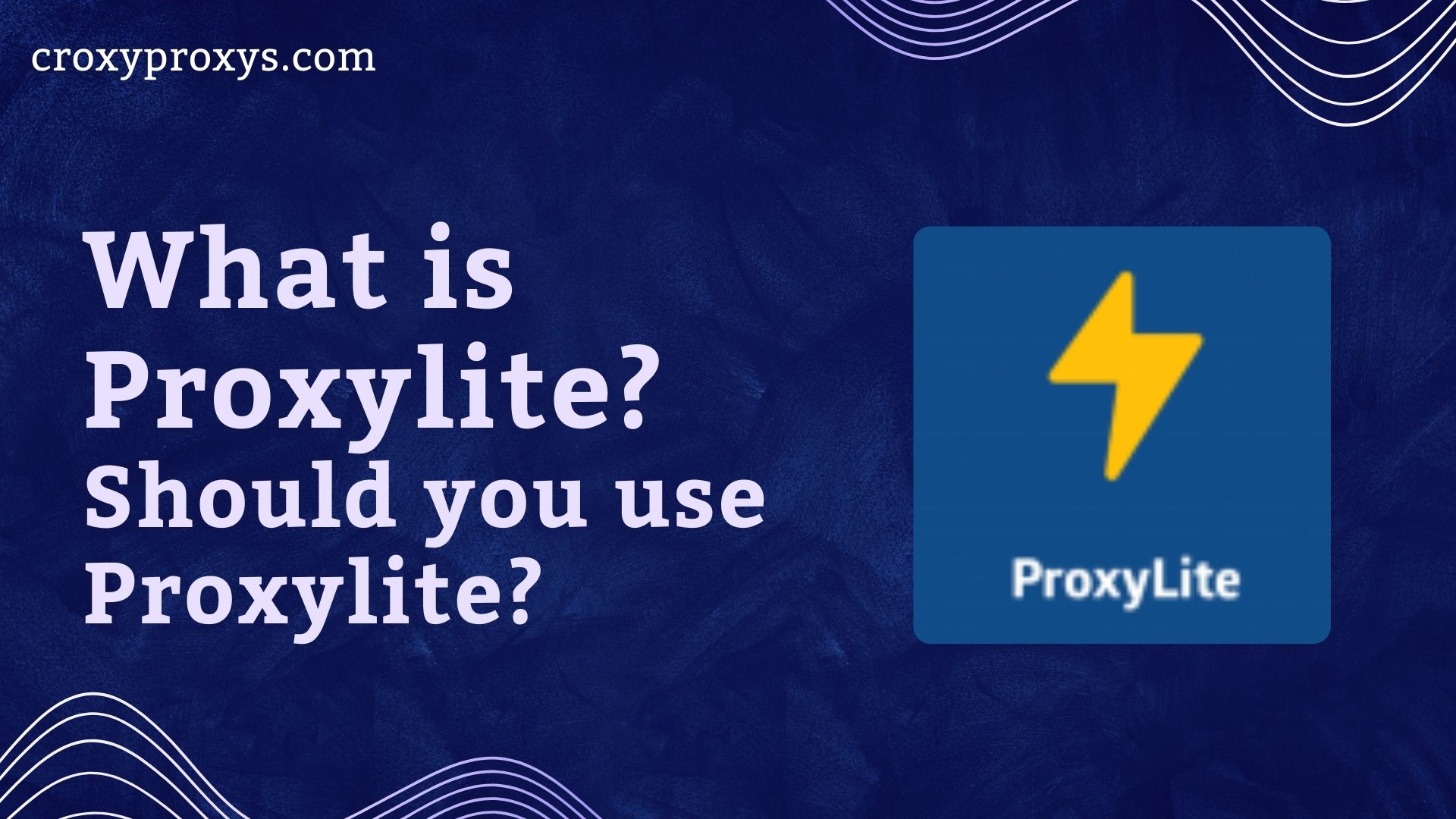 croxyproxys.com

What is Proxylite? Should you use Proxylite?

ProxyLite